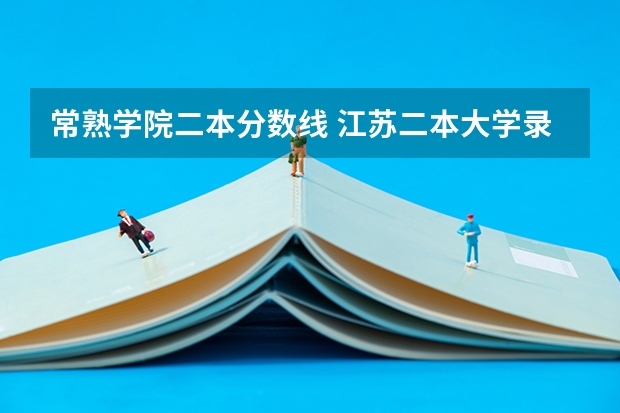 常熟学院二本分数线 江苏二本大学录